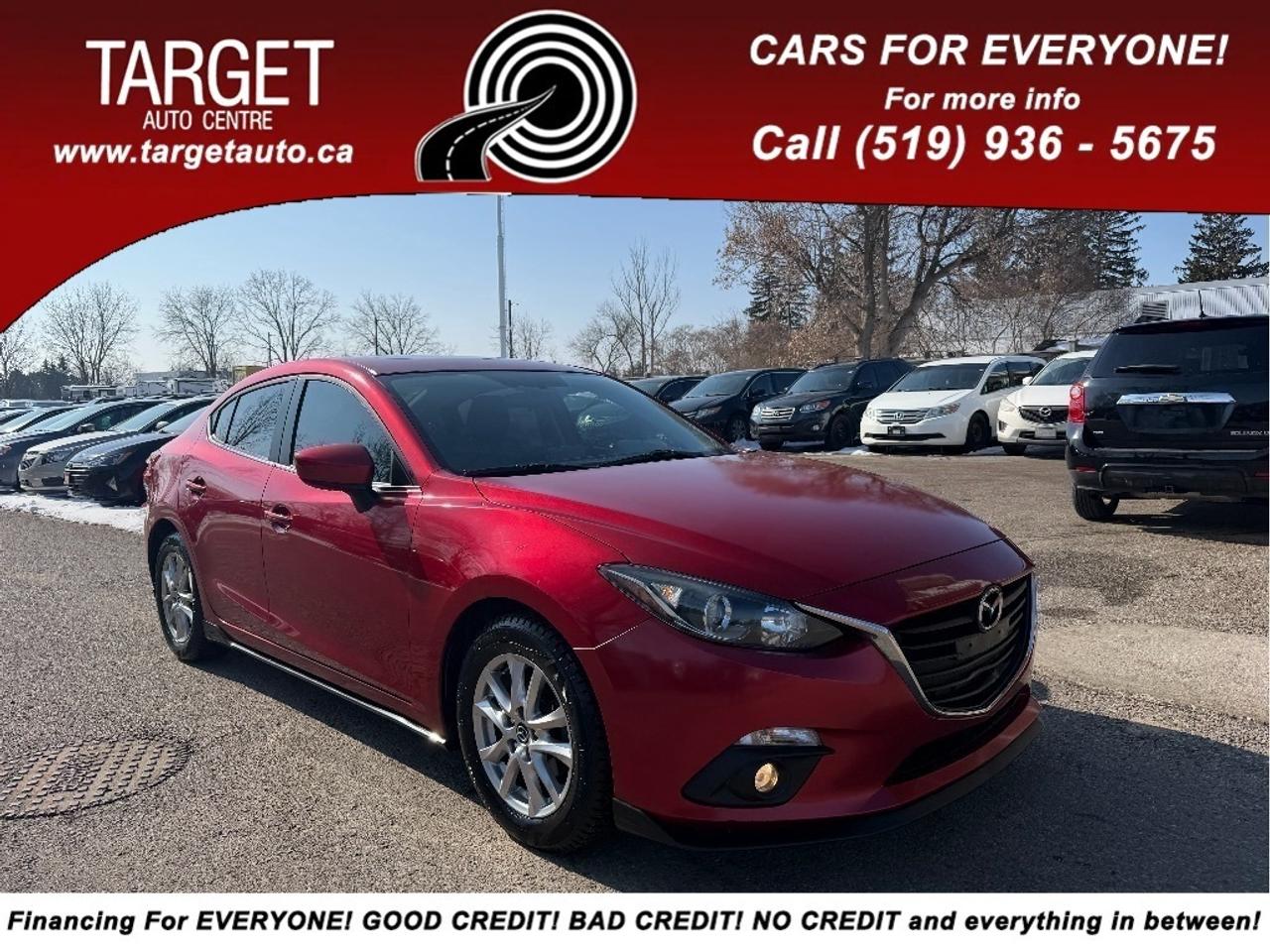 TARGET
AUTO CENTRE
www.targetauto.ca

CARS FOR EVERYONE!
For more info
Call (519) 936 - 5675

Financing For EVERYONE! GOOD CREDIT! BAD CREDIT! NO CREDIT and everything in between!